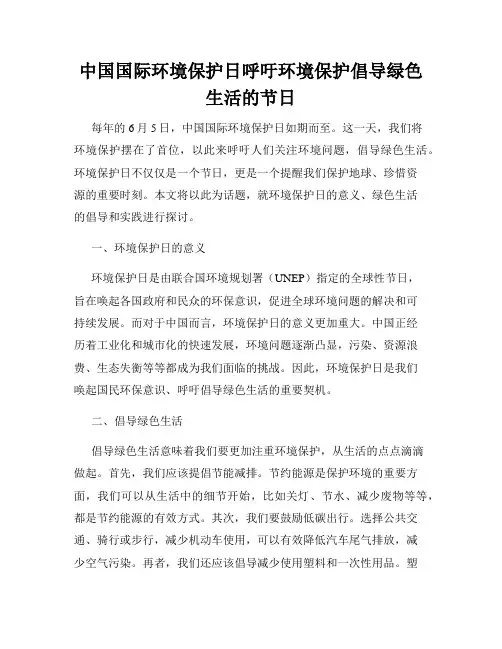 中国国际环境保护日呼吁环境保护倡导绿色生活的节日

每年的 6 月 5 日，中国国际环境保护日如期而至。这一天，我们将环境保护摆在了首位，以此来呼吁人们关注环境问题，倡导绿色生活。环境保护日不仅仅是一个节日，更是一个提醒我们保护地球、珍惜资源的重要时刻。本文将以此为话题，就环境保护日的意义、绿色生活的倡导和实践进行探讨。

一、环境保护日的意义

环境保护日是由联合国环境规划署（UNEP）指定的全球性节日，旨在唤起各国政府和民众的环保意识，促进全球环境问题的解决和可持续发展。而对于中国而言，环境保护日的意义更加重大。中国正经历着工业化和城市化的快速发展，环境问题逐渐凸显，污染、资源浪费、生态失衡等等都成为我们面临的挑战。因此，环境保护日是我们唤起国民环保意识、呼吁倡导绿色生活的重要契机。

二、倡导绿色生活

倡导绿色生活意味着我们要更加注重环境保护，从生活的点点滴滴做起。首先，我们应该提倡节能减排。节约能源是保护环境的重要方面，我们可以从生活中的细节开始，比如关灯、节水、减少废物等等，都是节约能源的有效方式。其次，我们要鼓励低碳出行。选择公共交通、骑行或步行，减少机动车使用，可以有效降低汽车尾气排放，减少空气污染。再者，我们还应该倡导减少使用塑料和一次性用品。塑